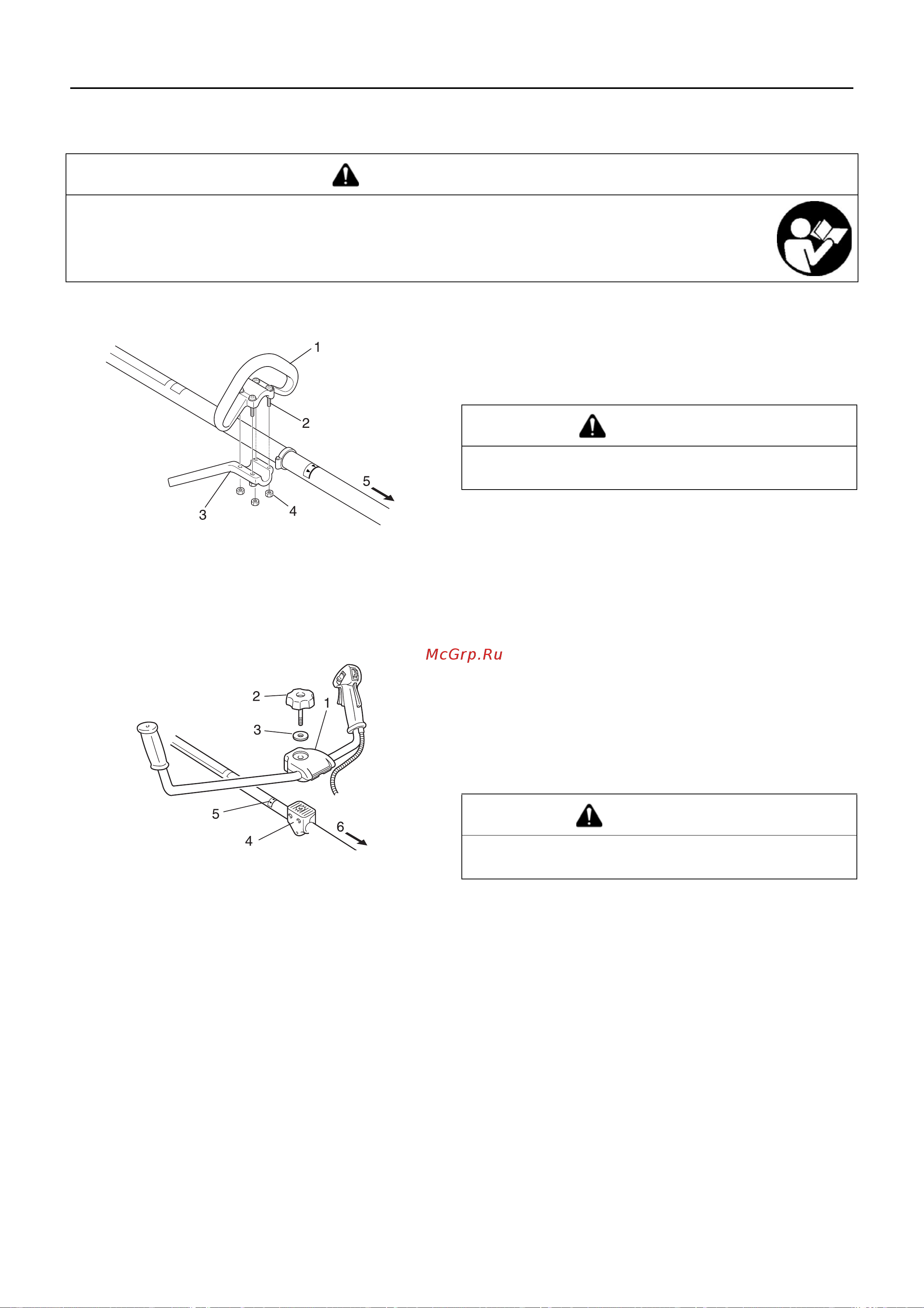 1
2
3
4
5

McGrp.Ru

2
1
3
5
4
6